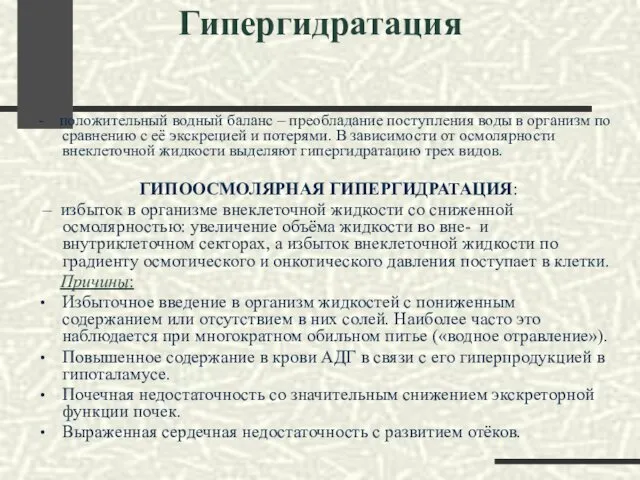 Гипергидратация

- положительный водный баланс – преобладание поступления воды в организм по сравнению с её экскрецией и потерями. В зависимости от осмолярности внеклеточной жидкости выделяют гипергидратацию трех видов.

ГИПООСМОЛЯРНАЯ ГИПЕРГИДРАТАЦИЯ:

– избыток в организме внеклеточной жидкости со сниженной осмолярностью: увеличение объёма жидкости во вне- и внутриклеточном секторах, а избыток внеклеточной жидкости по градиенту осмотического и онкотического давления поступает в клетки.

Причины:

• Избыточное введение в организм жидкостей с пониженным содержанием или отсутствием в них солей. Наиболее часто это наблюдается при многократном обильном питье («водное отравление»).
• Повышенное содержание в крови АДГ в связи с его гиперпродукцией в гипоталамусе.
• Почечная недостаточность со значительным снижением экскреторной функции почек.
• Выраженная сердечная недостаточность с развитием отёков.